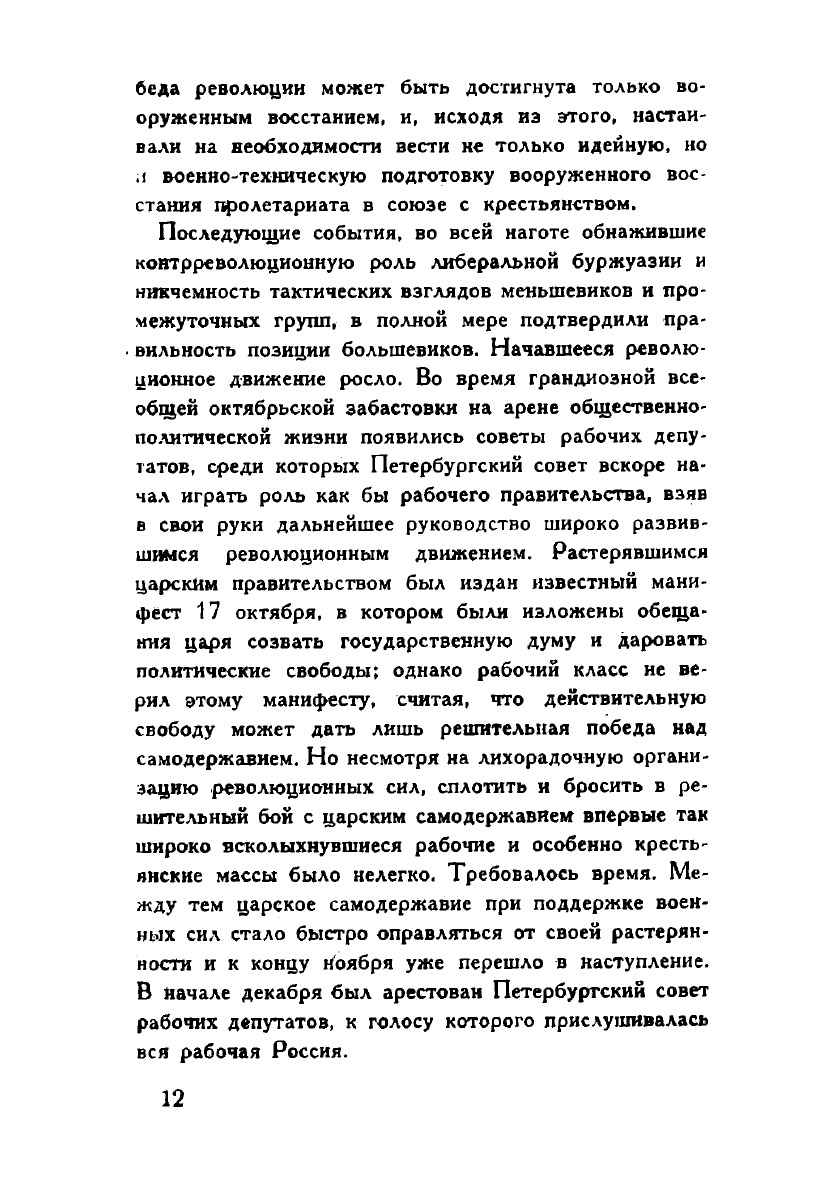 беда революции может быть достигнута только вооруженным восстанием, и, исходя из этого, настаивали на необходимости вести не только идейную, но и военно-техническую подготовку вооруженного восстания пролетариата в союзе с крестьянством.

Последующие события, во всей наготе обнажившие контрреволюционную роль либеральной буржуазии и никчемность тактических взглядов меньшевиков и промежуточных групп, в полной мере подтвердили правильность позиции большевиков. Начавшееся революционное движение росло. Во время грандиозной всеобщей октябрьской забастовки на арене общественно-политической жизни появились советы рабочих депутатов, среди которых Петербургский совет вскоре начал играть роль как бы рабочего правительства, взяв в свои руки дальнейшее руководство широко развившимся революционным движением. Растерявшимся царским правительством был издан известный манифест 17 октября, в котором были изложены обещания царя созвать государственную думу и даровать политические свободы; однако рабочий класс не верил этому манифесту, считая, что действительную свободу может дать лишь решительная победа над самодержавием. Но несмотря на лихорадочную организацию революционных сил, сплотить и бросить в решительный бой с царским самодержавием впервые так широко всколыхнувшиеся рабочие и особенно крестьянские массы было нелегко. Требовалось время. Между тем царское самодержавие при поддержке военных сил стало быстро оправляться от своей растерянности и к концу ноября уже перешло в наступление. В начале декабря был арестован Петербургский совет рабочих депутатов, к голосу которого прислушивалась вся рабочая Россия.

12